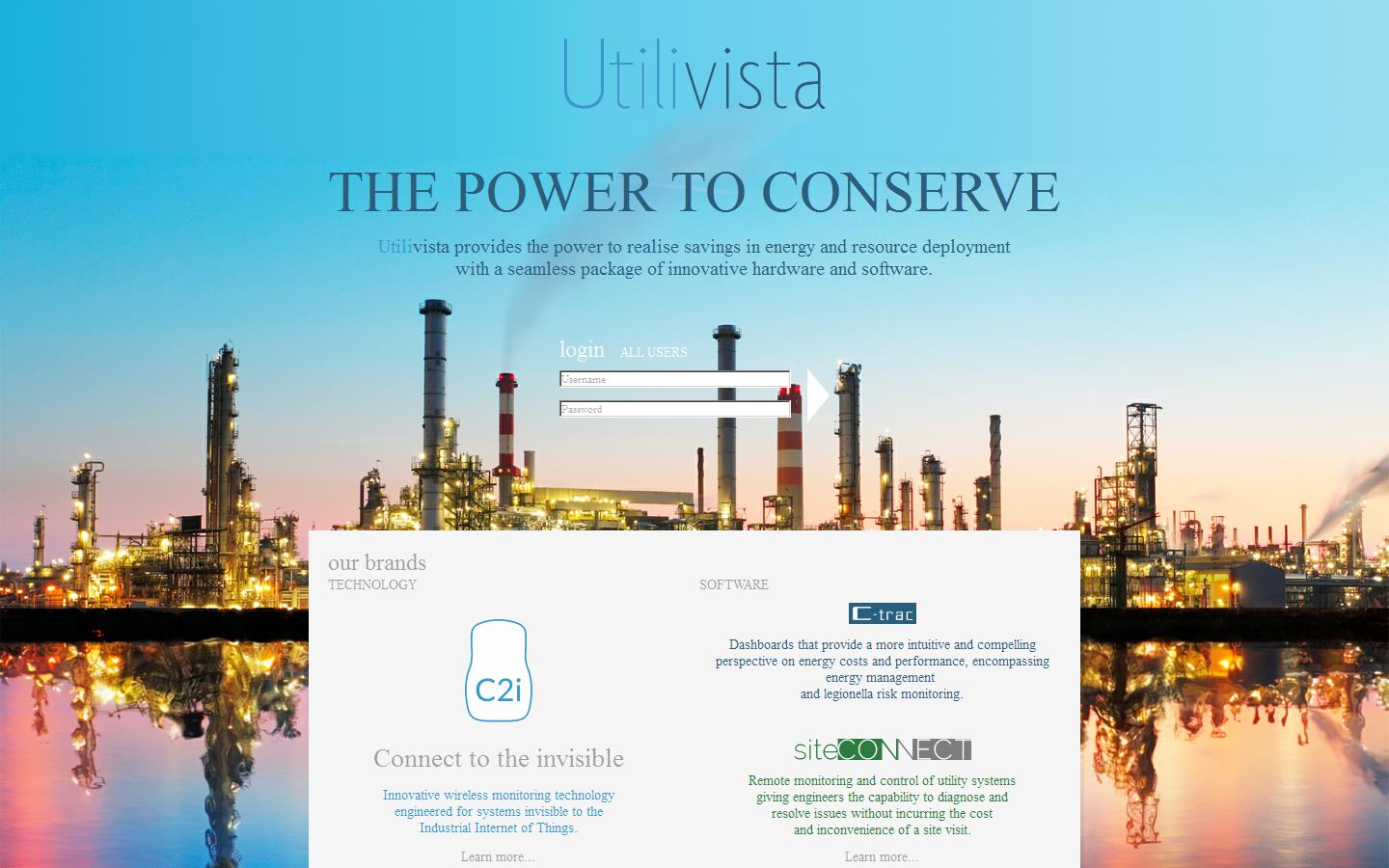 Utilivista

THE POWER TO CONSERVE

Utilivista provides the power to realise savings in energy and resource deployment with a seamless package of innovative hardware and software.

login ALL USERS

Username

Password

our brands

TECHNOLOGY

C2i

Connect to the invisible

Innovative wireless monitoring technology engineered for systems invisible to the Industrial Internet of Things.

Learn more...

SOFTWARE

C-trac

Dashboards that provide a more intuitive and compelling perspective on energy costs and performance, encompassing energy management and legionella risk monitoring.

siteCONNECT

Remote monitoring and control of utility systems giving engineers the capability to diagnose and resolve issues without incurring the cost and inconvenience of a site visit.

Learn more...